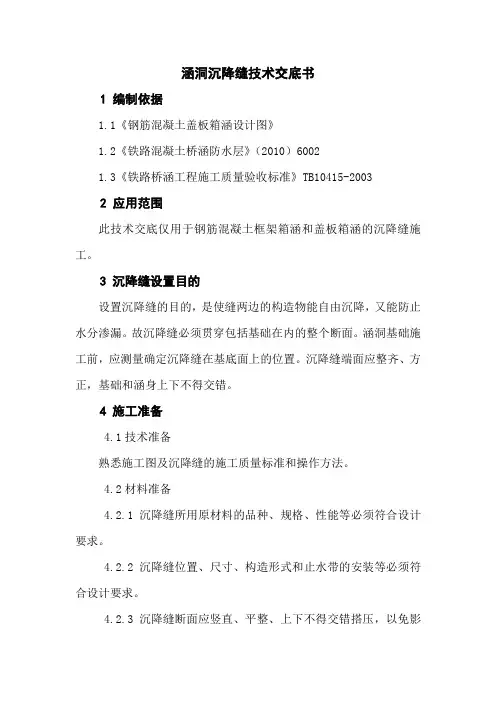 涵洞沉降缝技术交底书

1 编制依据

1.1《钢筋混凝土盖板箱涵设计图》

1.2《铁路混凝土桥涵防水层》（2010）6002

1.3《铁路桥涵工程施工质量验收标准》TB10415-2003

2 应用范围

此技术交底仅用于钢筋混凝土框架箱涵和盖板箱涵的沉降缝施工。

3 沉降缝设置目的

设置沉降缝的目的，是使缝两边的构造物能自由沉降，又能防止水分渗漏。故沉降缝必须贯穿包括基础在内的整个断面。涵洞基础施工前，应测量确定沉降缝在基底面上的位置。沉降缝端面应整齐、方正，基础和涵身上下不得交错。

4 施工准备

4.1 技术准备

熟悉施工图及沉降缝的施工质量标准和操作方法。

4.2 材料准备

4.2.1 沉降缝所用原材料的品种、规格、性能等必须符合设计要求。

4.2.2 沉降缝位置、尺寸、构造形式和止水带的安装等必须符合设计要求。

4.2.3 沉降缝断面应竖直、平整、上下不得交错搭压，以免影